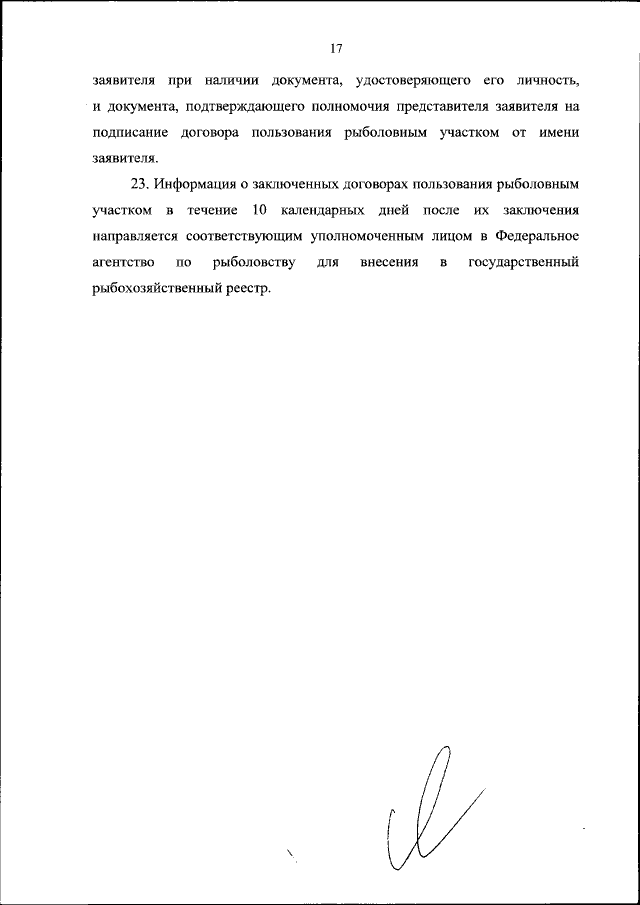 17

заявителя при наличии документа, удостоверяющего его личность, и документа, подтверждающего полномочия представителя заявителя на подписание договора пользования рыболовным участком от имени заявителя.

23. Информация о заключенных договорах пользования рыболовным участком в течение 10 календарных дней после их заключения направляется соответствующим уполномоченным лицом в Федеральное агентство по рыболовству для внесения в государственный рыбохозяйственный реестр.